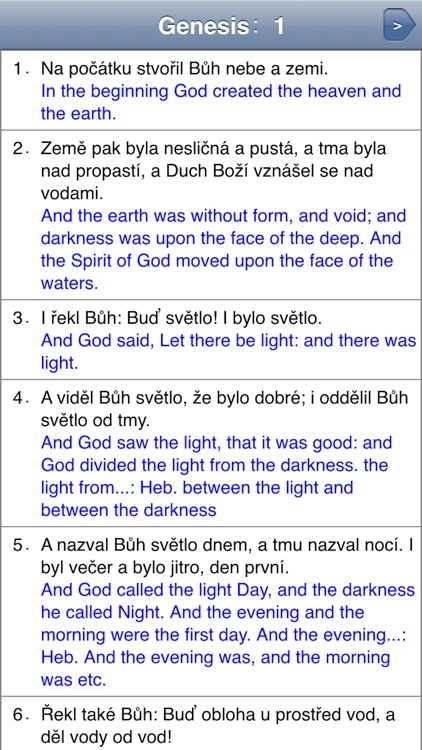 Genesis: 1

>

1. Na počátku stvořil Bůh nebe a zemi.
In the beginning God created the heaven and the earth.

2. Země pak byla nesličná a pustá, a tma byla nad propastí, a Duch Boží vznášel se nad vodami.
And the earth was without form, and void; and darkness was upon the face of the deep. And the Spirit of God moved upon the face of the waters.

3. I řekl Bůh: Buď světlo! I bylo světlo.
And God said, Let there be light: and there was light.

4. A viděl Bůh světlo, že bylo dobré; i oddělil Bůh světlo od tmy.
And God saw the light, that it was good: and God divided the light from the darkness. the light from...: Heb. between the light and between the darkness

5. A nazval Bůh světlo dnem, a tmu nazval nocí. I byl večer a bylo jitro, den první.
And God called the light Day, and the darkness he called Night. And the evening and the morning were the first day. And the evening...: Heb. And the evening was, and the morning was etc.

6. Řekl také Bůh: Buď obloha u prostřed vod, a děl vody od vod!